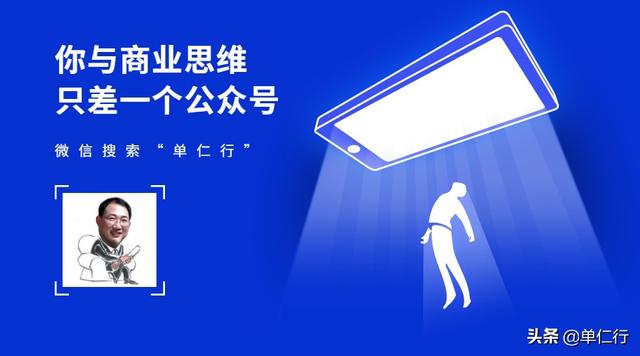 你与商业思维
只差一个公众号

微信搜索“单仁行”

头条 @单仁行